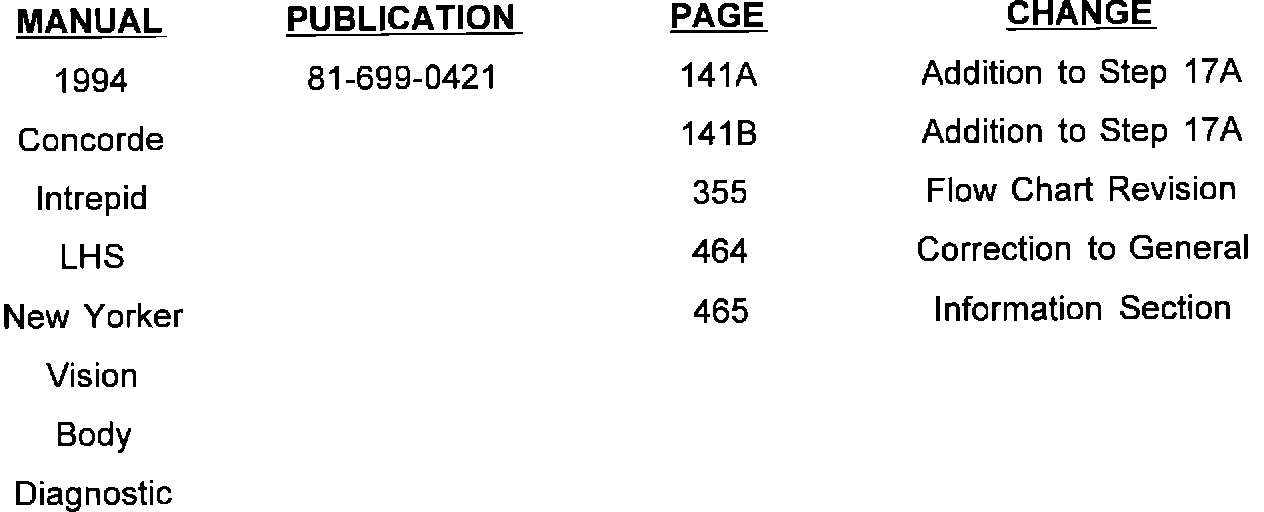 | MANUAL | PUBLICATION | PAGE | CHANGE |
|---|---|---|---|
| 1994 | 81-699-0421 | 141A | Addition to Step 17A |
| Concorde | | 141B | Addition to Step 17A |
| Intrepid | | 355 | Flow Chart Revision |
| LHS | | 464 | Correction to General |
| New Yorker | | 465 | Information Section |
| Vision | | | |
| Body | | | |
| Diagnostic | | | |